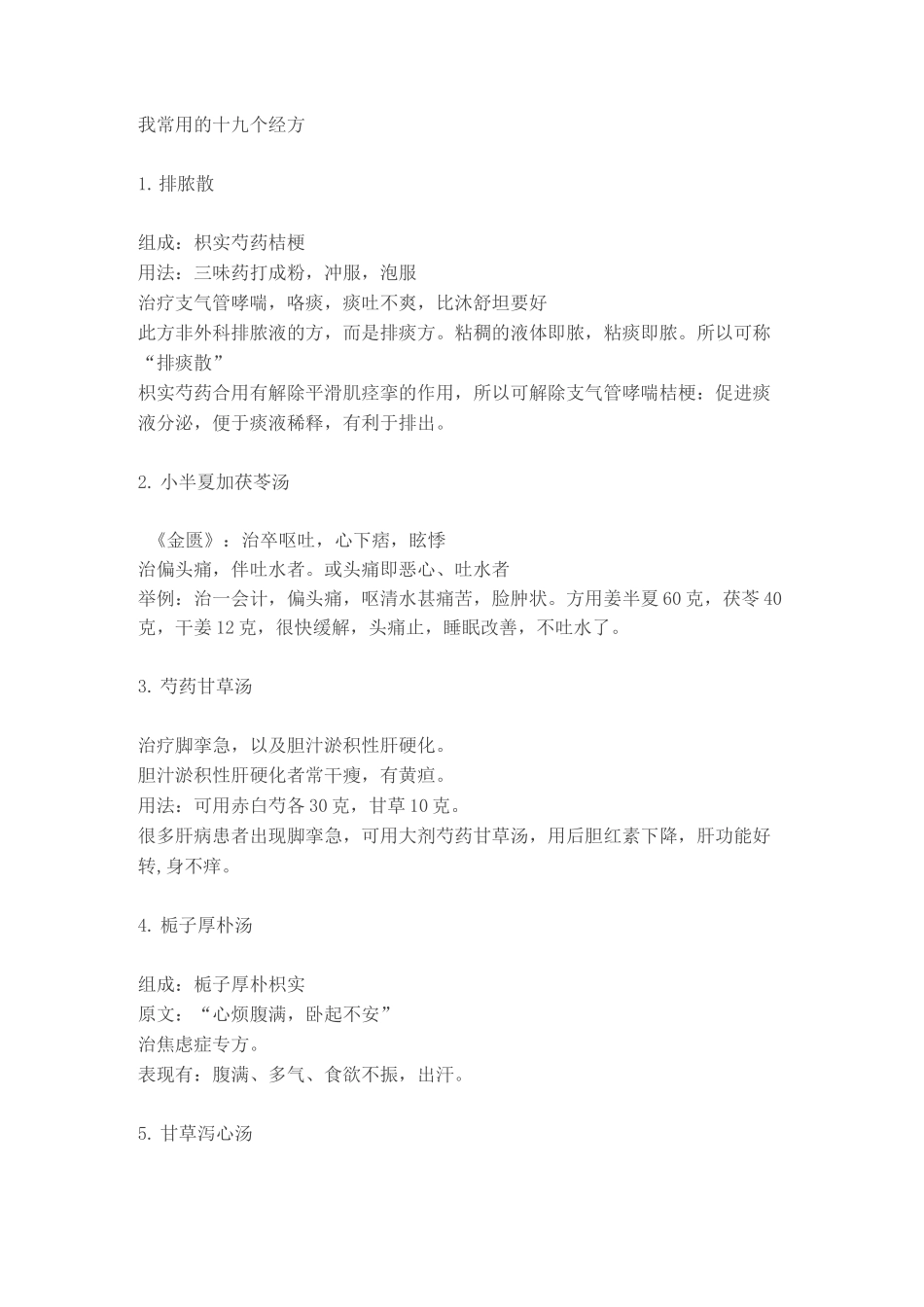 我常用的十九个经方

1. 排脓散

组成：枳实芍药桔梗
用法：三味药打成粉，冲服，泡服
治疗支气管哮喘，咯痰，痰吐不爽，比沐舒坦要好
此方非外科排脓液的方，而是排痰方。粘稠的液体即脓，粘痰即脓。所以可称“排痰散”
枳实芍药合用有解除平滑肌痉挛的作用，所以可解除支气管哮喘桔梗：促进痰液分泌，便于痰液稀释，有利于排出。

2. 小半夏加茯苓汤

《金匮》：治卒呕吐，心下痞，眩悸
治偏头痛，伴吐水者。或头痛即恶心、吐水者
举例：治一会计，偏头痛，呕清水甚痛苦，脸肿状。方用姜半夏 60 克，茯苓 40 克，干姜 12 克，很快缓解，头痛止，睡眠改善，不吐水了。

3. 芍药甘草汤

治疗脚挛急，以及胆汁淤积性肝硬化。
胆汁淤积性肝硬化者常干瘦，有黄疸。
用法：可用赤白芍各 30 克，甘草 10 克。
很多肝病患者出现脚挛急，可用大剂芍药甘草汤，用后胆红素下降，肝功能好转,身不痒。

4. 栀子厚朴汤

组成：栀子厚朴枳实
原文：“心烦腹满，卧起不安”
治焦虑症专方。
表现有：腹满、多气、食欲不振，出汗。

5. 甘草泻心汤